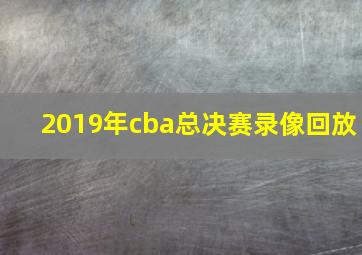 2019年cba总决赛录像回放